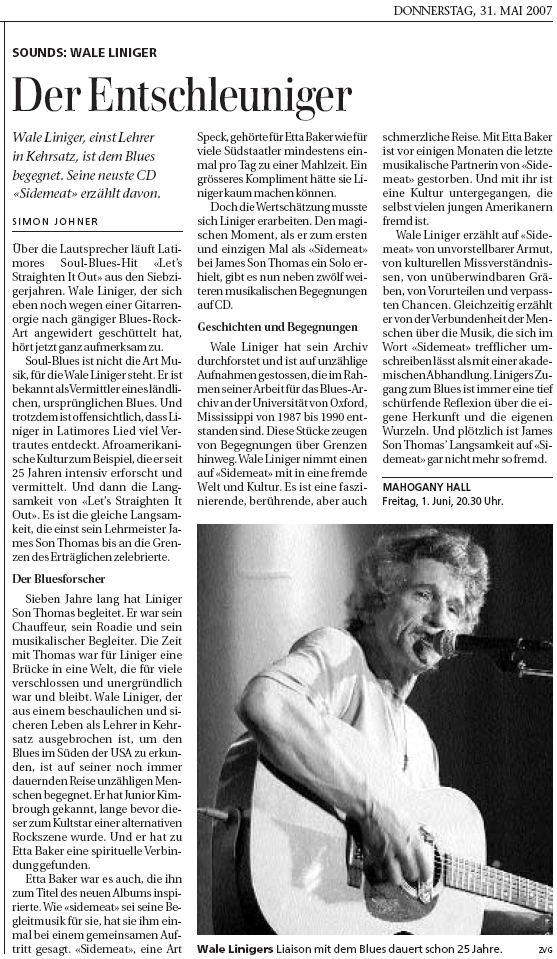 DONNERSTAG, 31. MAI 2007

SOUNDS: WALE LINIGER

Der Entschleuniger

Wale Liniger, einst Lehrer in Kehrsatz, ist dem Blues begegnet. Seine neuste CD «Sidemeat» erzählt davon.

SIMON JOHNER

Über die Lautsprecher läuft Latimores Soul-Blues-Hit «Let's Straighten It Out» aus den Siebzigerjahren. Wale Liniger, der sich eben noch wegen einer Gitarrenorgie nach gängiger Blues-Rock-Art angewidert geschüttelt hat, hört jetzt ganz aufmerksam zu.

Soul-Blues ist nicht die Art Musik, für die Wale Liniger steht. Er ist bekannt als Vermittler eines ländlichen, ursprünglichen Blues. Und trotzdem ist offensichtlich, dass Liniger in Latimores Lied viel Vertrautes entdeckt. Afroamerikanische Kultur zum Beispiel, die er seit 25 Jahren intensiv erforscht und vermittelt. Und dann die Langsamkeit von «Let's Straighten It Out». Es ist die gleiche Langsamkeit, die einst sein Lehrmeister James Son Thomas bis an die Grenzen des Erträglichen zelebrierte.

Der Bluesforscher

Sieben Jahre lang hat Liniger Son Thomas begleitet. Er war sein Chauffeur, sein Roadie und sein musikalischer Begleiter. Die Zeit mit Thomas war für Liniger eine Brücke in eine Welt, die für viele verschlossen und unergründlich war und bleibt. Wale Liniger, der aus einem beschaulichen und sicheren Leben als Lehrer in Kehrsatz ausgebrochen ist, um den Blues im Süden der USA zu erkunden, ist auf seiner noch immer dauernden Reise unzähligen Menschen begegnet. Er hat Junior Kimbrough gekannt, lange bevor dieser zum Kultstar einer alternativen Rockszene wurde. Und er hat zu Etta Baker eine spirituelle Verbindung gefunden.

Etta Baker war es auch, die ihn zum Titel des neuen Albums inspirierte. Wie «sidemeat» sei seine Begleitmusik für sie, hat sie ihm einmal bei einem gemeinsamen Auftritt gesagt. «Sidemeat», eine Art Speck, gehörte für Etta Baker wie für viele Südstaatler mindestens einmal pro Tag zu einer Mahlzeit. Ein grösseres Kompliment hätte sie Liniger kaum machen können.

Doch die Wertschätzung musste sich Liniger erarbeiten. Den magischen Moment, als er zum ersten und einzigen Mal als «Sidemeat» bei James Son Thomas ein Solo erhielt, gibt es nun neben zwölf weiteren musikalischen Begegnungen auf CD.

Geschichten und Begegnungen

Wale Liniger hat sein Archiv durchforstet und ist auf unzählige Aufnahmen gestossen, die im Rahmen seiner Arbeit für das Blues-Archiv an der Universität von Oxford, Mississippi von 1987 bis 1990 entstanden sind. Diese Stücke zeugen von Begegnungen über Grenzen hinweg. Wale Liniger nimmt einen auf «Sidemeat» mit in eine fremde Welt und Kultur. Es ist eine faszinierende, berührende, aber auch schmerzliche Reise. Mit Etta Baker ist vor einigen Monaten die letzte musikalische Partnerin von «Sidemeat» gestorben. Und mit ihr ist eine Kultur untergegangen, die selbst vielen jungen Amerikanern fremd ist.

Wale Liniger erzählt auf «Sidemeat» von unvorstellbarer Armut, von kulturellen Missverständnissen, von unüberwindbaren Gräben, von Vorurteilen und verpassten Chancen. Gleichzeitig erzählt er von der Verbundenheit der Menschen über die Musik, die sich im Wort «Sidemeat» trefflicher umschreiben lässt als mit einer akademischen Abhandlung. Linigers Zugang zum Blues ist immer eine tief schürfende Reflexion über die eigene Herkunft und die eigenen Wurzeln. Und plötzlich ist James Son Thomas' Langsamkeit auf «Sidemeat» gar nicht mehr so fremd.

MAHOGANY HALL
Freitag, 1. Juni, 20.30 Uhr.

Wale Linigers Liaison mit dem Blues dauert schon 25 Jahre. ZVG